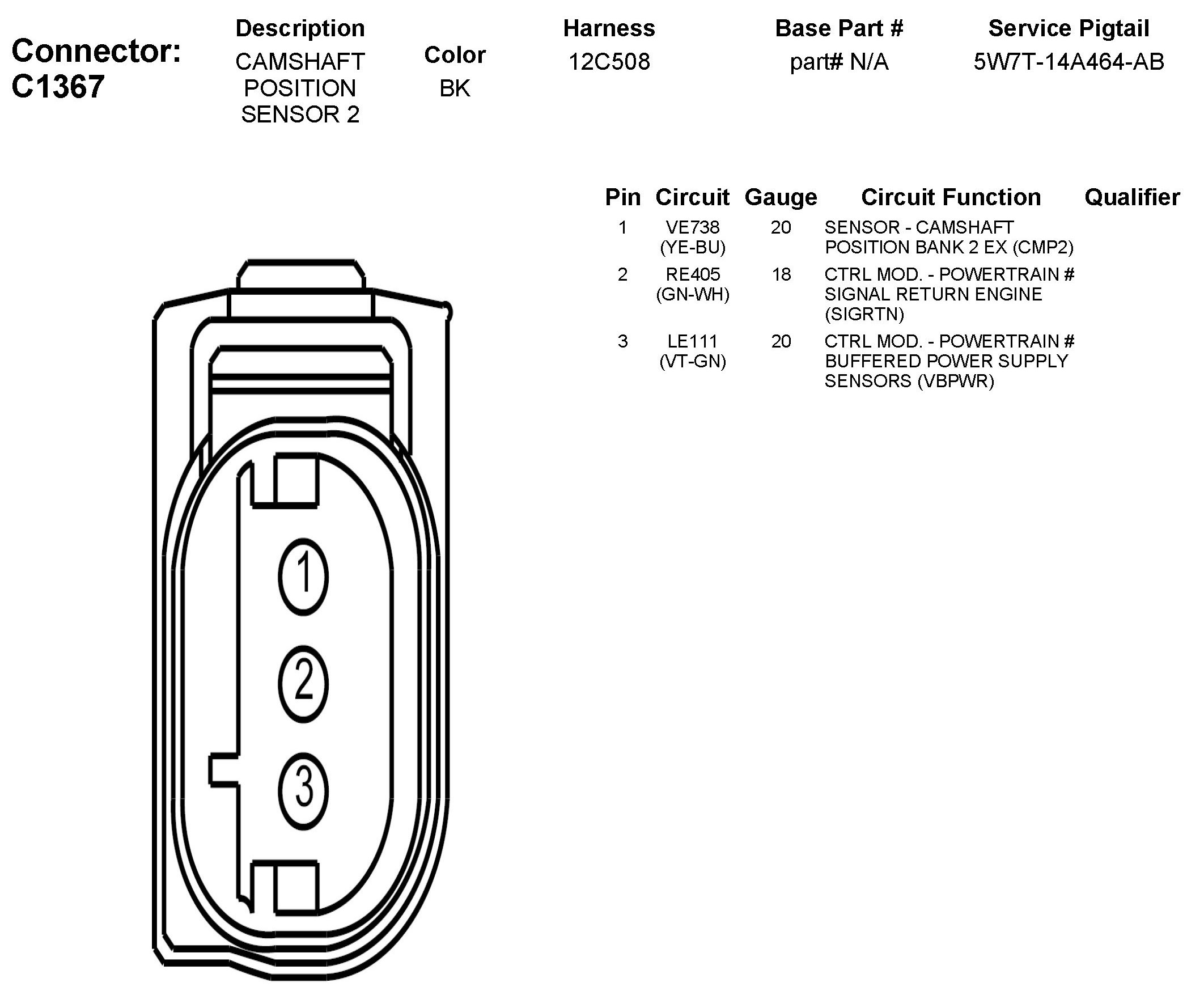 Connector: C1367

| Description | Color | Harness | Base Part # | Service Pigtail |
|---|---|---|---|---|
| CAMSHAFT POSITION SENSOR 2 | BK | 12C508 | part# N/A | 5W7T-14A464-AB |

| Pin | Circuit | Gauge | Circuit Function | Qualifier |
|---|---|---|---|---|
| 1 | VE738 (YE-BU) | 20 | SENSOR - CAMSHAFT POSITION BANK 2 EX (CMP2) | |
| 2 | RE405 (GN-WH) | 18 | CTRL MOD. - POWERTRAIN # SIGNAL RETURN ENGINE (SIGRTN) | |
| 3 | LE111 (VT-GN) | 20 | CTRL MOD. - POWERTRAIN # BUFFERED POWER SUPPLY SENSORS (VBPWR) | |

1
2
3